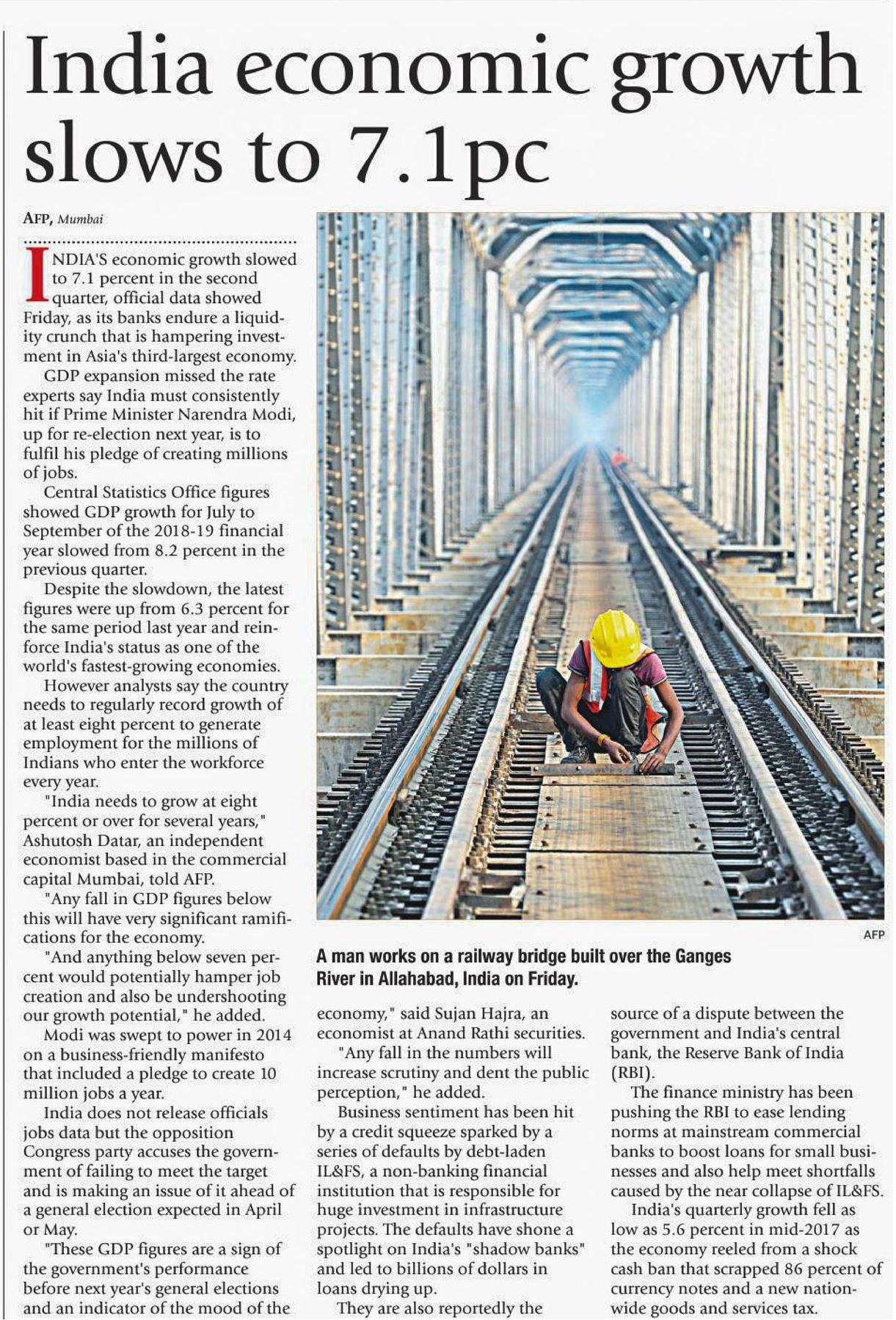 India economic growth slows to 7.1pc

AFP, Mumbai

INDIA'S economic growth slowed to 7.1 percent in the second quarter, official data showed Friday, as its banks endure a liquidity crunch that is hampering investment in Asia's third-largest economy.

GDP expansion missed the rate experts say India must consistently hit if Prime Minister Narendra Modi, up for re-election next year, is to fulfil his pledge of creating millions of jobs.

Central Statistics Office figures showed GDP growth for July to September of the 2018-19 financial year slowed from 8.2 percent in the previous quarter.

Despite the slowdown, the latest figures were up from 6.3 percent for the same period last year and reinforce India's status as one of the world's fastest-growing economies.

However analysts say the country needs to regularly record growth of at least eight percent to generate employment for the millions of Indians who enter the workforce every year.

"India needs to grow at eight percent or over for several years," Ashutosh Datar, an independent economist based in the commercial capital Mumbai, told AFP.

"Any fall in GDP figures below this will have very significant ramifications for the economy.

"And anything below seven percent would potentially hamper job creation and also be undershooting our growth potential," he added.

Modi was swept to power in 2014 on a business-friendly manifesto that included a pledge to create 10 million jobs a year.

India does not release officials jobs data but the opposition Congress party accuses the government of failing to meet the target and is making an issue of it ahead of a general election expected in April or May.

"These GDP figures are a sign of the government's performance before next year's general elections and an indicator of the mood of the economy," said Sujan Hajra, an economist at Anand Rathi securities.

"Any fall in the numbers will increase scrutiny and dent the public perception," he added.

Business sentiment has been hit by a credit squeeze sparked by a series of defaults by debt-laden IL&FS, a non-banking financial institution that is responsible for huge investment in infrastructure projects. The defaults have shone a spotlight on India's "shadow banks" and led to billions of dollars in loans drying up.

They are also reportedly the source of a dispute between the government and India's central bank, the Reserve Bank of India (RBI).

The finance ministry has been pushing the RBI to ease lending norms at mainstream commercial banks to boost loans for small businesses and also help meet shortfalls caused by the near collapse of IL&FS.

India's quarterly growth fell as low as 5.6 percent in mid-2017 as the economy reeled from a shock cash ban that scrapped 86 percent of currency notes and a new nationwide goods and services tax.

AFP

A man works on a railway bridge built over the Ganges River in Allahabad, India on Friday.